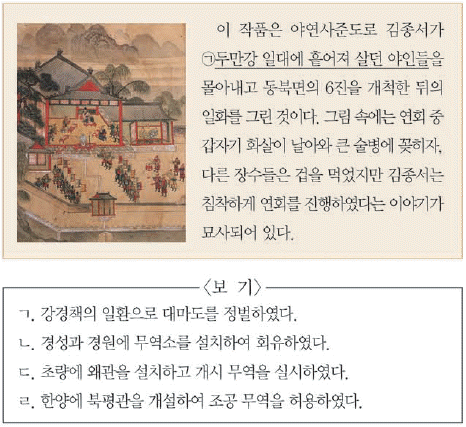 이 작품은 야연사준도로 김종서가 ㉠두만강 일대에 흩어져 살던 야인들을 몰아내고 동북면의 6진을 개척한 뒤의 일화를 그린 것이다. 그림 속에는 연회 중 갑자기 화살이 날아와 큰 술병에 꽂히자, 다른 장수들은 겁을 먹었지만 김종서는 침착하게 연회를 진행하였다는 이야기가 묘사되어 있다.

〈보 기〉

ㄱ. 강경책의 일환으로 대마도를 정벌하였다.
ㄴ. 경성과 경원에 무역소를 설치하여 회유하였다.
ㄷ. 초량에 왜관을 설치하고 개시 무역을 실시하였다.
ㄹ. 한양에 북평관을 개설하여 조공 무역을 허용하였다.